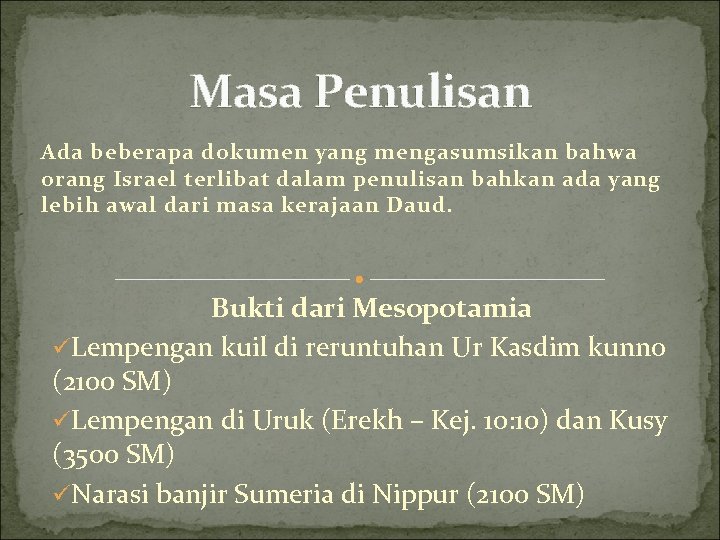 Masa Penulisan

Ada beberapa dokumen yang mengasumsikan bahwa orang Israel terlibat dalam penulisan bahkan ada yang lebih awal dari masa kerajaan Daud.

Bukti dari Mesopotamia

✓Lempengan kuil di reruntuhan Ur Kasdim kunno (2100 SM)

✓Lempengan di Uruk (Erekh – Kej. 10:10) dan Kusy (3500 SM)

✓Narasi banjir Sumeria di Nippur (2100 SM)